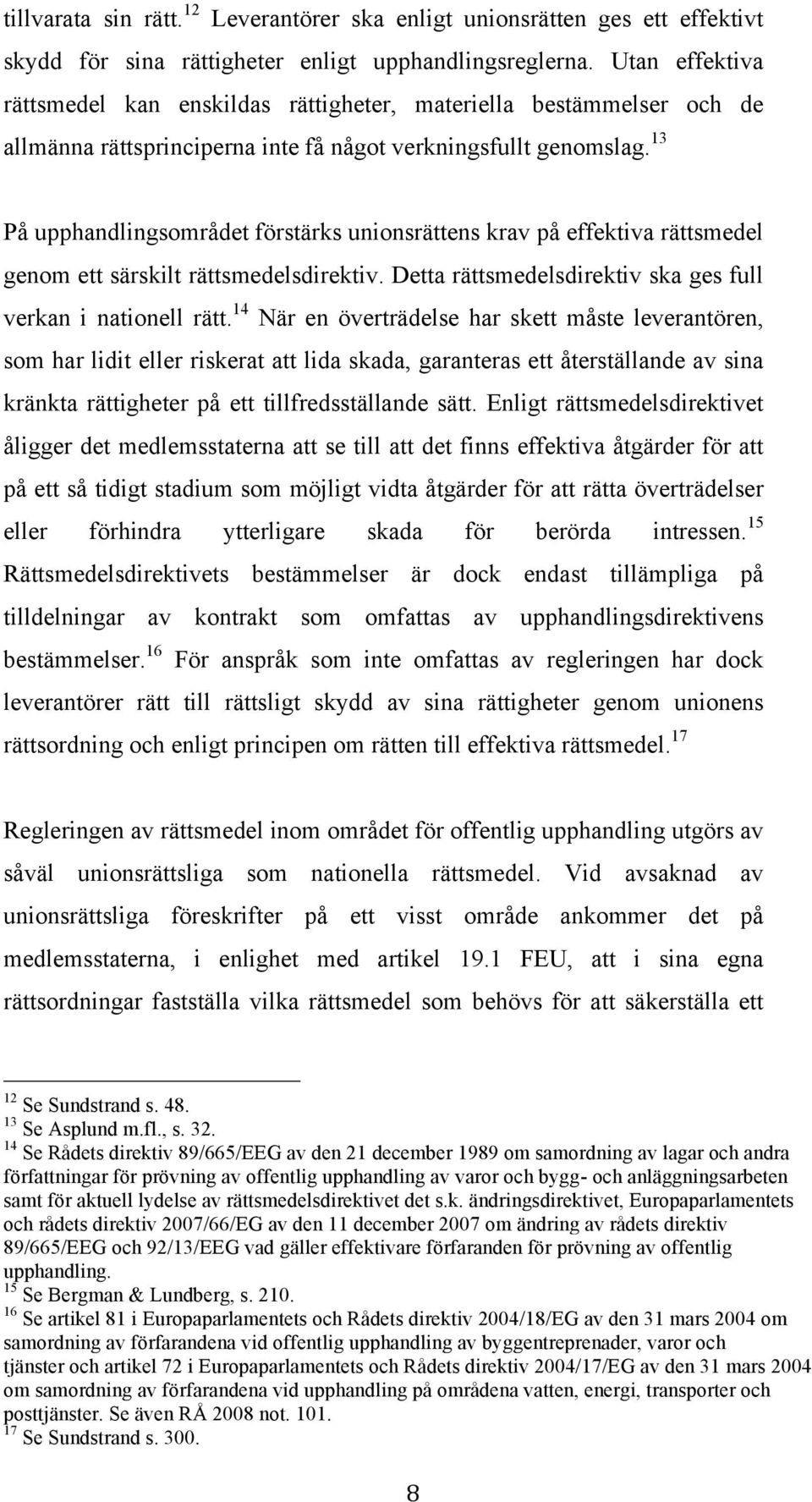 tillvarata sin rätt.$^{12}$ Leverantörer ska enligt unionsrätten ges ett effektivt skydd för sina rättigheter enligt upphandlingsreglerna. Utan effektiva rättsmedel kan enskildas rättigheter, materiella bestämmelser och de allmänna rättsprinciperna inte få något verkningsfullt genomslag.$^{13}$

På upphandlingsområdet förstärks unionsrättens krav på effektiva rättsmedel genom ett särskilt rättsmedelsdirektiv. Detta rättsmedelsdirektiv ska ges full verkan i nationell rätt.$^{14}$ När en överträdelse har skett måste leverantören, som har lidit eller riskerat att lida skada, garanteras ett återställande av sina kränkta rättigheter på ett tillfredsställande sätt. Enligt rättsmedelsdirektivet åligger det medlemsstaterna att se till att det finns effektiva åtgärder för att på ett så tidigt stadium som möjligt vidta åtgärder för att rätta överträdelser eller förhindra ytterligare skada för berörda intressen.$^{15}$ Rättsmedelsdirektivets bestämmelser är dock endast tillämpliga på tilldelningar av kontrakt som omfattas av upphandlingsdirektivens bestämmelser.$^{16}$ För anspråk som inte omfattas av regleringen har dock leverantörer rätt till rättsligt skydd av sina rättigheter genom unionens rättsordning och enligt principen om rätten till effektiva rättsmedel.$^{17}$

Regleringen av rättsmedel inom området för offentlig upphandling utgörs av såväl unionsrättsliga som nationella rättsmedel. Vid avsaknad av unionsrättsliga föreskrifter på ett visst område ankommer det på medlemsstaterna, i enlighet med artikel 19.1 FEU, att i sina egna rättsordningar fastställa vilka rättsmedel som behövs för att säkerställa ett

$^{12}$ Se Sundstrand s. 48.
$^{13}$ Se Asplund m.fl., s. 32.
$^{14}$ Se Rådets direktiv 89/665/EEG av den 21 december 1989 om samordning av lagar och andra författningar för prövning av offentlig upphandling av varor och bygg- och anläggningsarbeten samt för aktuell lydelse av rättsmedelsdirektivet det s.k. ändringsdirektivet, Europaparlamentets och rådets direktiv 2007/66/EG av den 11 december 2007 om ändring av rådets direktiv 89/665/EEG och 92/13/EEG vad gäller effektivare förfaranden för prövning av offentlig upphandling.
$^{15}$ Se Bergman & Lundberg, s. 210.
$^{16}$ Se artikel 81 i Europaparlamentets och Rådets direktiv 2004/18/EG av den 31 mars 2004 om samordning av förfarandena vid offentlig upphandling av byggentreprenader, varor och tjänster och artikel 72 i Europaparlamentets och Rådets direktiv 2004/17/EG av den 31 mars 2004 om samordning av förfarandena vid upphandling på områdena vatten, energi, transporter och posttjänster. Se även RÅ 2008 not. 101.
$^{17}$ Se Sundstrand s. 300.

8